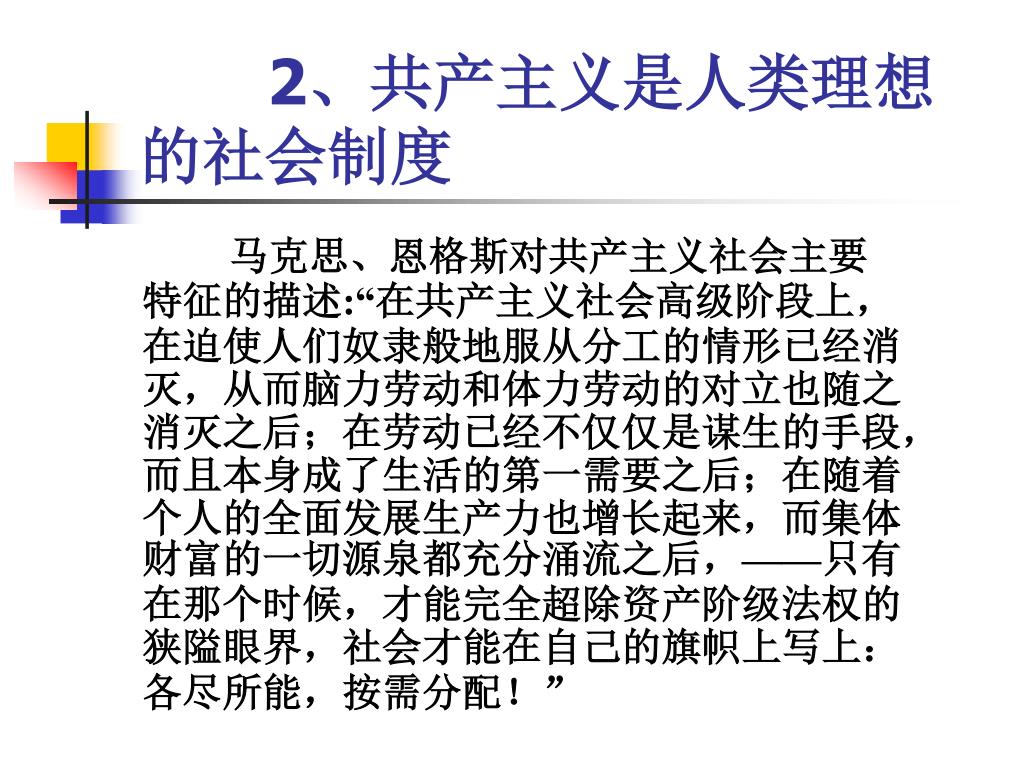 2、共产主义是人类理想的社会制度

马克思、恩格斯对共产主义社会主要特征的描述:“在共产主义社会高级阶段上，在迫使人们奴隶般地服从分工的情形已经消灭，从而脑力劳动和体力劳动的对立也随之消灭之后；在劳动已经不仅仅是谋生的手段，而且本身成了生活的第一需要之后；在随着个人的全面发展生产力也增长起来，而集体财富的一切源泉都充分涌流之后，——只有在那个时候，才能完全超除资产阶级法权的狭隘眼界，社会才能在自己的旗帜上写上：各尽所能，按需分配！”